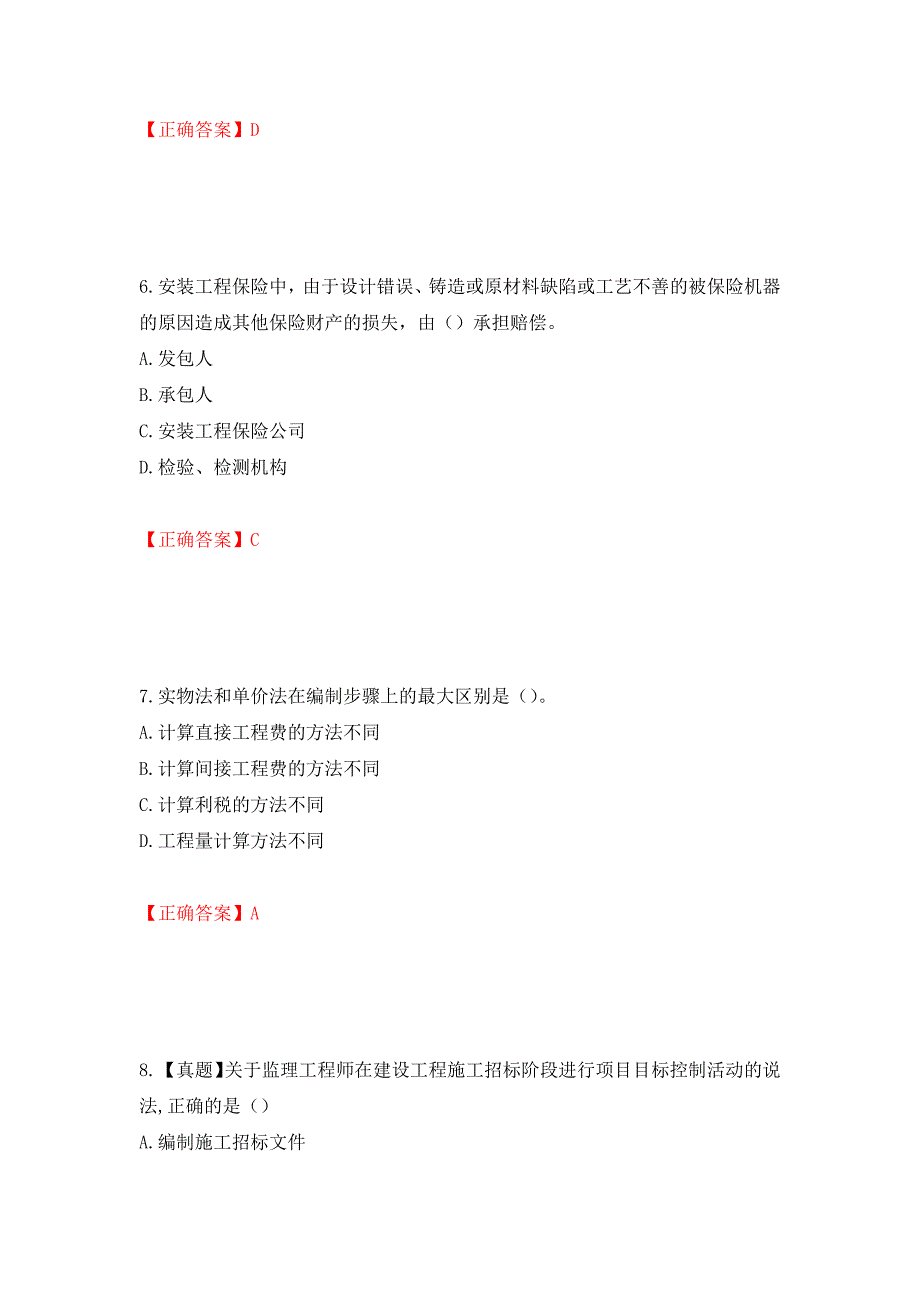 【正确答案】D

6.安装工程保险中，由于设计错误、铸造或原材料缺陷或工艺不善的被保险机器的原因造成其他保险财产的损失，由（）承担赔偿。

A.发包人

B.承包人

C.安装工程保险公司

D.检验、检测机构

【正确答案】C

7.实物法和单价法在编制步骤上的最大区别是（）。

A.计算直接工程费的方法不同

B.计算间接工程费的方法不同

C.计算利税的方法不同

D.工程量计算方法不同

【正确答案】A

8.【真题】关于监理工程师在建设工程施工招标阶段进行项目目标控制活动的说法,正确的是（）

A.编制施工招标文件